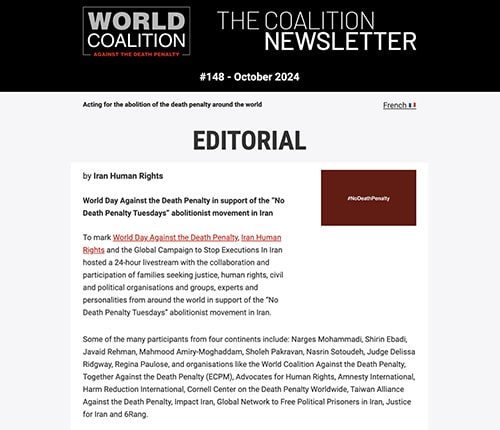 WORLD COALITION AGAINST THE DEATH PENALTY

THE COALITION NEWSLETTER

#148 - October 2024

Acting for the abolition of the death penalty around the world

French

EDITORIAL

by Iran Human Rights

#NoDeathPenalty

World Day Against the Death Penalty in support of the "No Death Penalty Tuesdays" abolitionist movement in Iran

To mark World Day Against the Death Penalty, Iran Human Rights and the Global Campaign to Stop Executions In Iran hosted a 24-hour livestream with the collaboration and participation of families seeking justice, human rights, civil and political organisations and groups, experts and personalities from around the world in support of the "No Death Penalty Tuesdays" abolitionist movement in Iran.

Some of the many participants from four continents include: Narges Mohammadi, Shirin Ebadi, Javaid Rehman, Mahmood Amiry-Moghaddam, Sholeh Pakravan, Nasrin Sotoudeh, Judge Delissa Ridgway, Regina Paulose, and organisations like the World Coalition Against the Death Penalty, Together Against the Death Penalty (ECPM), Advocates for Human Rights, Amnesty International, Harm Reduction International, Cornell Center on the Death Penalty Worldwide, Taiwan Alliance Against the Death Penalty, Impact Iran, Global Network to Free Political Prisoners in Iran, Justice for Iran and 6Rang.